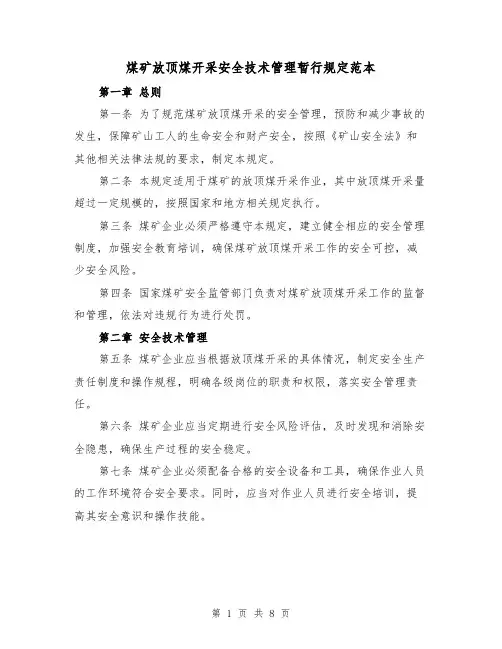 煤矿放顶煤开采安全技术管理暂行规定范本

第一章 总则

第一条 为了规范煤矿放顶煤开采的安全管理，预防和减少事故的发生，保障矿山工人的生命安全和财产安全，按照《矿山安全法》和其他相关法律法规的要求，制定本规定。

第二条 本规定适用于煤矿的放顶煤开采作业，其中放顶煤开采量超过一定规模的，按照国家和地方相关规定执行。

第三条 煤矿企业必须严格遵守本规定，建立健全相应的安全管理制度，加强安全教育培训，确保煤矿放顶煤开采工作的安全可控，减少安全风险。

第四条 国家煤矿安全监管部门负责对煤矿放顶煤开采工作的监督和管理，依法对违规行为进行处罚。

第二章 安全技术管理

第五条 煤矿企业应当根据放顶煤开采的具体情况，制定安全生产责任制度和操作规程，明确各级岗位的职责和权限，落实安全管理责任。

第六条 煤矿企业应当定期进行安全风险评估，及时发现和消除安全隐患，确保生产过程的安全稳定。

第七条 煤矿企业必须配备合格的安全设备和工具，确保作业人员的工作环境符合安全要求。同时，应当对作业人员进行安全培训，提高其安全意识和操作技能。

第 1 页 共 8 页